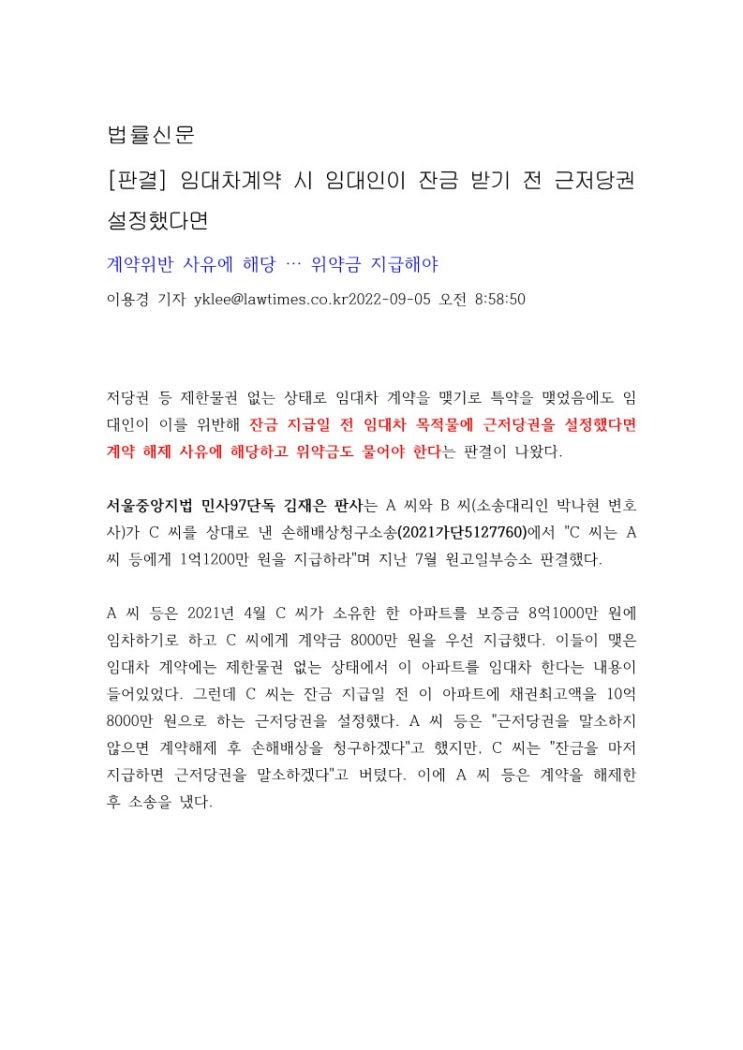 법률신문

[판결] 임대차계약 시 임대인이 잔금 받기 전 근저당권 설정했다면

계약위반 사유에 해당 … 위약금 지급해야

이용경 기자 yklee@lawtimes.co.kr2022-09-05 오전 8:58:50

저당권 등 제한물권 없는 상태로 임대차 계약을 맺기로 특약을 맺었음에도 임대인이 이를 위반해 잔금 지급일 전 임대차 목적물에 근저당권을 설정했다면 계약 해제 사유에 해당하고 위약금도 물어야 한다는 판결이 나왔다.

서울중앙지법 민사97단독 김재은 판사는 A 씨와 B 씨(소송대리인 박나현 변호사)가 C 씨를 상대로 낸 손해배상청구소송(2021가단5127760)에서 "C 씨는 A 씨 등에게 1억1200만 원을 지급하라"며 지난 7월 원고일부승소 판결했다.

A 씨 등은 2021년 4월 C 씨가 소유한 한 아파트를 보증금 8억1000만 원에 임차하기로 하고 C 씨에게 계약금 8000만 원을 우선 지급했다. 이들이 맺은 임대차 계약에는 제한물권 없는 상태에서 이 아파트를 임대차 한다는 내용이 들어있었다. 그런데 C 씨는 잔금 지급일 전 이 아파트에 채권최고액을 10억 8000만 원으로 하는 근저당권을 설정했다. A 씨 등은 "근저당권을 말소하지 않으면 계약해제 후 손해배상을 청구하겠다"고 했지만, C 씨는 "잔금을 마저 지급하면 근저당권을 말소하겠다"고 버텼다. 이에 A 씨 등은 계약을 해제한 후 소송을 냈다.